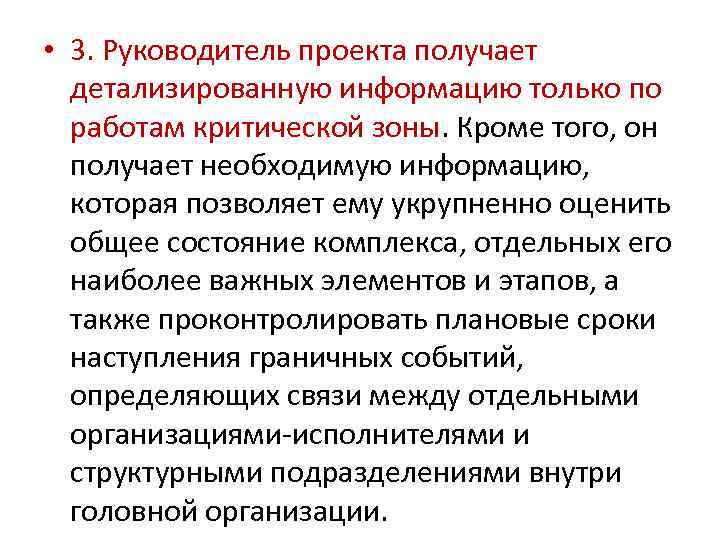 • 3. Руководитель проекта получает детализированную информацию только по работам критической зоны. Кроме того, он получает необходимую информацию, которая позволяет ему укрупненно оценить общее состояние комплекса, отдельных его наиболее важных элементов и этапов, а также проконтролировать плановые сроки наступления граничных событий, определяющих связи между отдельными организациями-исполнителями и структурными подразделениями внутри головной организации.